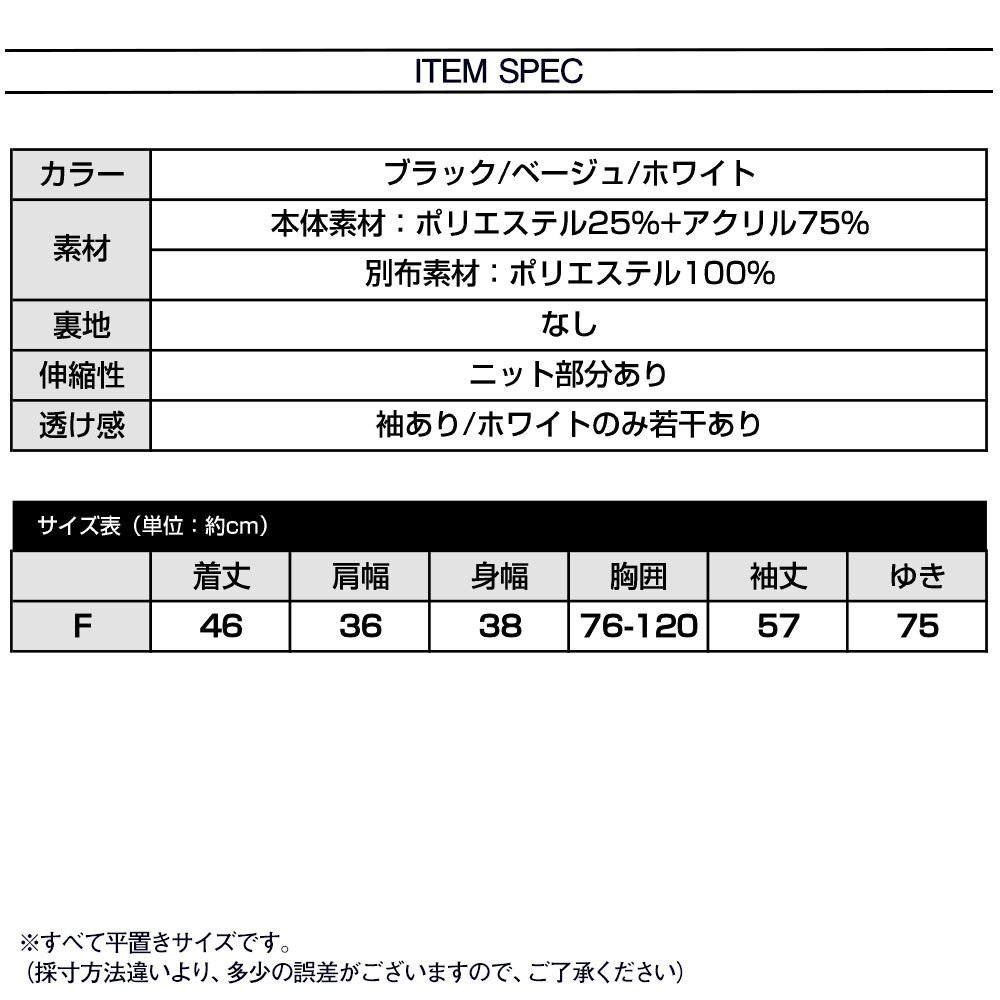 ITEM SPEC

| カラー | ブラック/ベージュ/ホワイト |
|---|---|
| 素材 | 本体素材：ポリエステル25%+アクリル75% |
| | 別布素材：ポリエステル100% |
| 裏地 | なし |
| 伸縮性 | ニット部分あり |
| 透け感 | 袖あり/ホワイトのみ若干あり |

サイズ表（単位：約cm）

| | 着丈 | 肩幅 | 身幅 | 胸囲 | 袖丈 | ゆき |
|---|---|---|---|---|---|---|
| F | 46 | 36 | 38 | 76-120 | 57 | 75 |

※すべて平置きサイズです。
（採寸方法違いより、多少の誤差がございますので、ご了承ください）